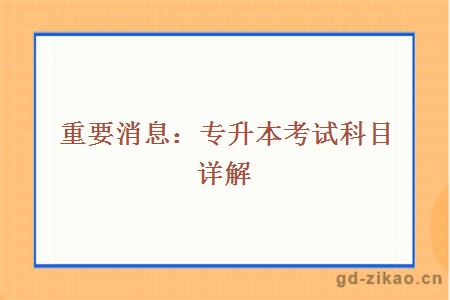 重要消息：专升本考试科目详解

gd-zikao.cn